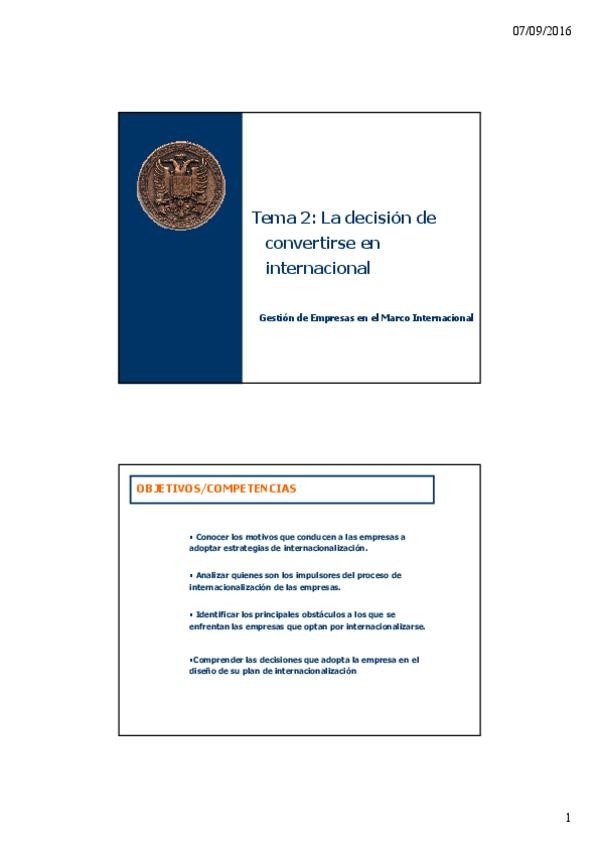 07/09/2016

Tema 2: La decisión de convertirse en internacional

Gestión de Empresas en el Marco Internacional

OBJETIVOS/COMPETENCIAS

• Conocer los motivos que conducen a las empresas a adoptar estrategias de internacionalización.

• Analizar quienes son los impulsores del proceso de internacionalización de las empresas.

• Identificar los principales obstáculos a los que se enfrentan las empresas que optan por internacionalizarse.

•Comprender las decisiones que adopta la empresa en el diseño de su plan de internacionalización

1